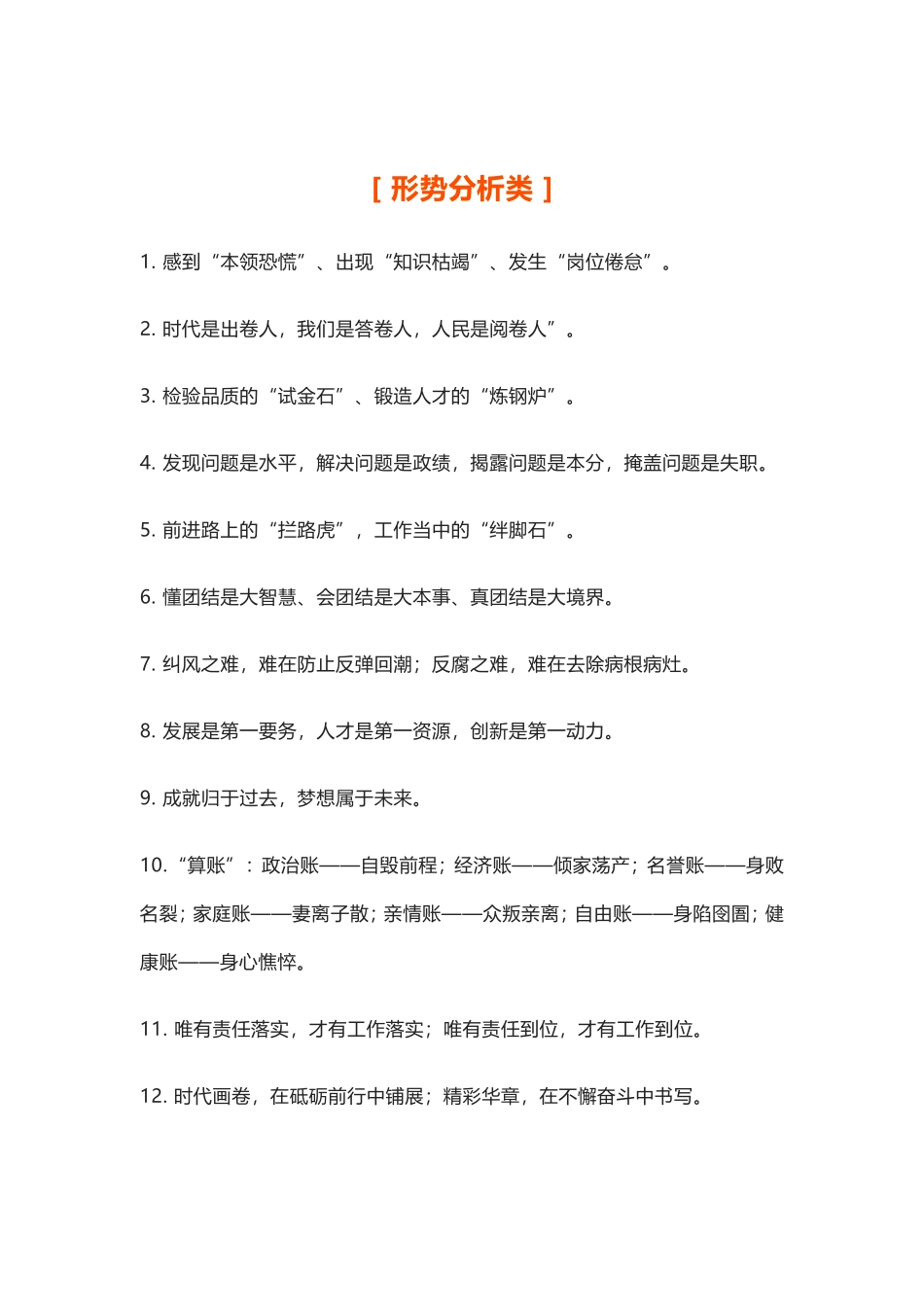 [ 形势分析类 ]

1. 感到“本领恐慌”、出现“知识枯竭”、发生“岗位倦怠”。

2. 时代是出卷人，我们是答卷人，人民是阅卷人”。

3. 检验品质的“试金石”、锻造人才的“炼钢炉”。

4. 发现问题是水平，解决问题是政绩，揭露问题是本分，掩盖问题是失职。

5. 前进路上的“拦路虎”，工作当中的“绊脚石”。

6. 懂团结是大智慧、会团结是大本事、真团结是大境界。

7. 纠风之难，难在防止反弹回潮；反腐之难，难在去除病根病灶。

8. 发展是第一要务，人才是第一资源，创新是第一动力。

9. 成就归于过去，梦想属于未来。

10.“算账”：政治账——自毁前程；经济账——倾家荡产；名誉账——身败名裂；家庭账——妻离子散；亲情账——众叛亲离；自由账——身陷囹圄；健康账——身心憔悴。

11. 唯有责任落实，才有工作落实；唯有责任到位，才有工作到位。

12. 时代画卷，在砥砺前行中铺展；精彩华章，在不懈奋斗中书写。